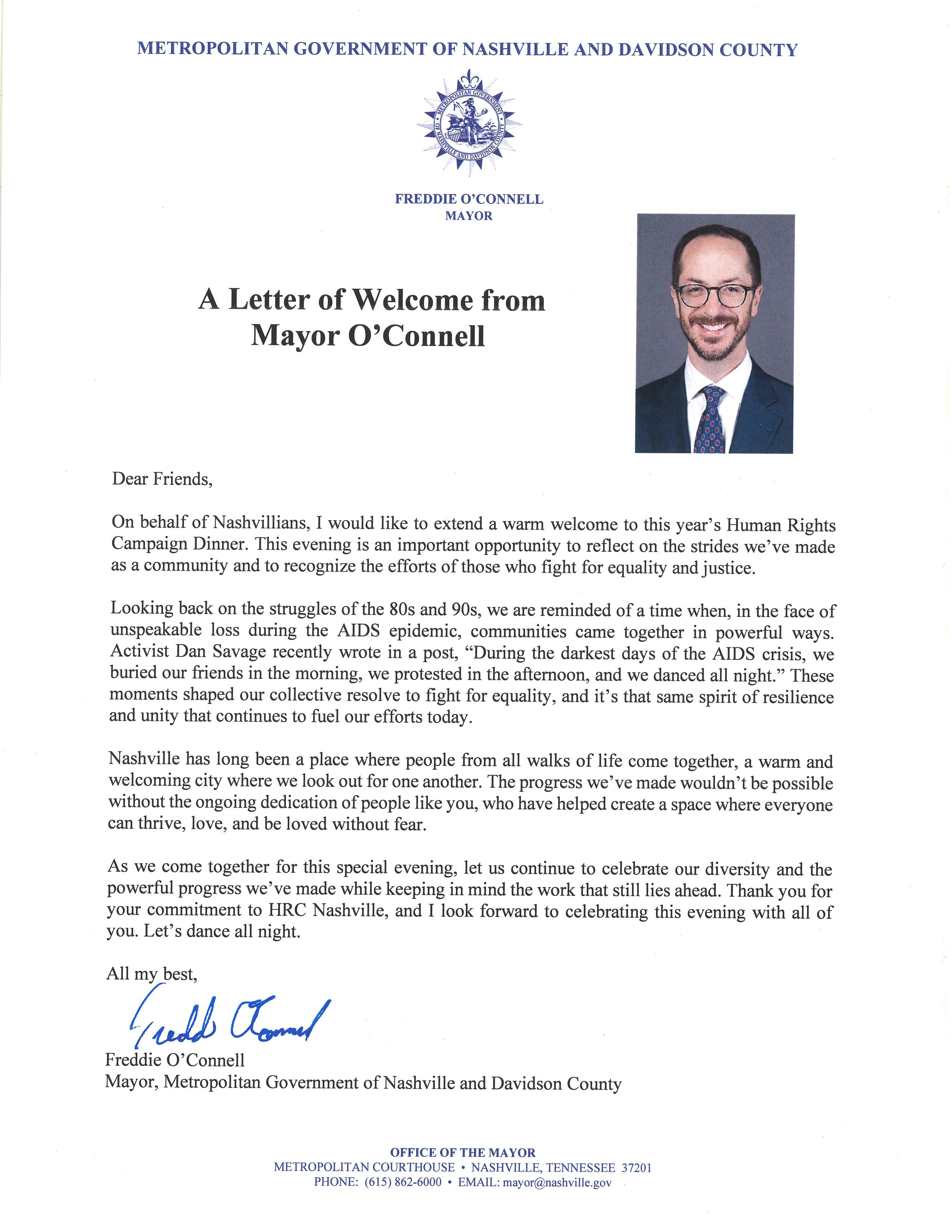 METROPOLITAN GOVERNMENT OF NASHVILLE AND DAVIDSON COUNTY

METROPOLITAN GOVERNMENT OF NASHVILLE AND DAVIDSON COUNTY

FREDDIE O'CONNELL
MAYOR

A Letter of Welcome from Mayor O'Connell

Dear Friends,

On behalf of Nashvillians, I would like to extend a warm welcome to this year's Human Rights Campaign Dinner. This evening is an important opportunity to reflect on the strides we've made as a community and to recognize the efforts of those who fight for equality and justice.

Looking back on the struggles of the 80s and 90s, we are reminded of a time when, in the face of unspeakable loss during the AIDS epidemic, communities came together in powerful ways. Activist Dan Savage recently wrote in a post, "During the darkest days of the AIDS crisis, we buried our friends in the morning, we protested in the afternoon, and we danced all night." These moments shaped our collective resolve to fight for equality, and it's that same spirit of resilience and unity that continues to fuel our efforts today.

Nashville has long been a place where people from all walks of life come together, a warm and welcoming city where we look out for one another. The progress we've made wouldn't be possible without the ongoing dedication of people like you, who have helped create a space where everyone can thrive, love, and be loved without fear.

As we come together for this special evening, let us continue to celebrate our diversity and the powerful progress we've made while keeping in mind the work that still lies ahead. Thank you for your commitment to HRC Nashville, and I look forward to celebrating this evening with all of you. Let's dance all night.

All my best,

Freddie O'Connell

Freddie O'Connell
Mayor, Metropolitan Government of Nashville and Davidson County

OFFICE OF THE MAYOR
METROPOLITAN COURTHOUSE • NASHVILLE, TENNESSEE 37201
PHONE: (615) 862-6000 • EMAIL: mayor@nashville.gov